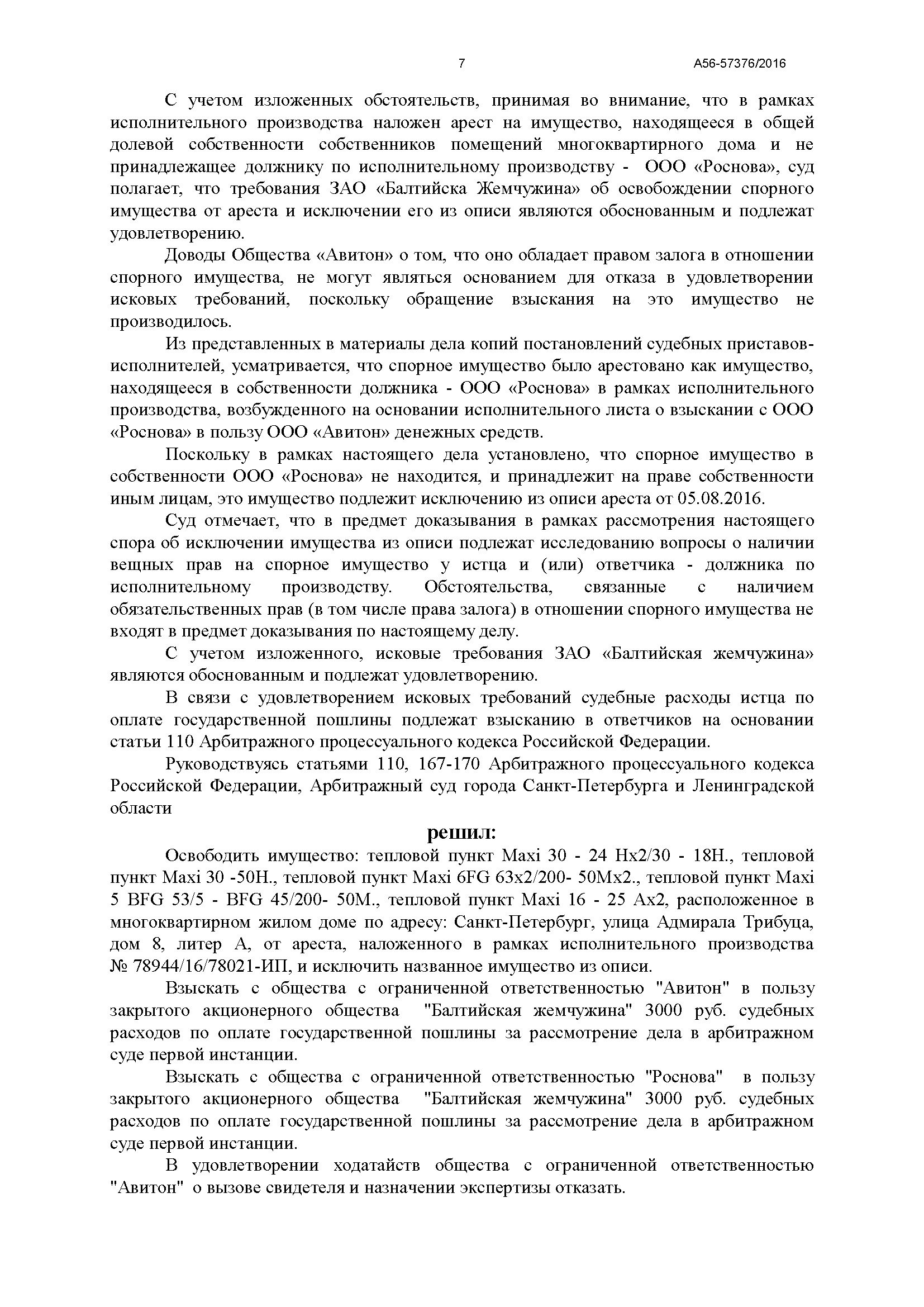 7 А56-57376/2016

С учетом изложенных обстоятельств, принимая во внимание, что в рамках исполнительного производства наложен арест на имущество, находящееся в общей долевой собственности собственников помещений многоквартирного дома и не принадлежащее должнику по исполнительному производству - ООО «Роснова», суд полагает, что требования ЗАО «Балтийска Жемчужина» об освобождении спорного имущества от ареста и исключении его из описи являются обоснованным и подлежат удовлетворению.

Доводы Общества «Авитон» о том, что оно обладает правом залога в отношении спорного имущества, не могут являться основанием для отказа в удовлетворении исковых требований, поскольку обращение взыскания на это имущество не производилось.

Из представленных в материалы дела копий постановлений судебных приставов-исполнителей, усматривается, что спорное имущество было арестовано как имущество, находящееся в собственности должника - ООО «Роснова» в рамках исполнительного производства, возбужденного на основании исполнительного листа о взыскании с ООО «Роснова» в пользу ООО «Авитон» денежных средств.

Поскольку в рамках настоящего дела установлено, что спорное имущество в собственности ООО «Роснова» не находится, и принадлежит на праве собственности иным лицам, это имущество подлежит исключению из описи ареста от 05.08.2016.

Суд отмечает, что в предмет доказывания в рамках рассмотрения настоящего спора об исключении имущества из описи подлежат исследованию вопросы о наличии вещных прав на спорное имущество у истца и (или) ответчика - должника по исполнительному производству. Обстоятельства, связанные с наличием обязательственных прав (в том числе права залога) в отношении спорного имущества не входят в предмет доказывания по настоящему делу.

С учетом изложенного, исковые требования ЗАО «Балтийская жемчужина» являются обоснованным и подлежат удовлетворению.

В связи с удовлетворением исковых требований судебные расходы истца по оплате государственной пошлины подлежат взысканию в ответчиков на основании статьи 110 Арбитражного процессуального кодекса Российской Федерации.

Руководствуясь статьями 110, 167-170 Арбитражного процессуального кодекса Российской Федерации, Арбитражный суд города Санкт-Петербурга и Ленинградской области

решил:

Освободить имущество: тепловой пункт Maxi 30 - 24 Hx2/30 - 18H., тепловой пункт Maxi 30 -50H., тепловой пункт Maxi 6FG 63x2/200- 50Mx2., тепловой пункт Maxi 5 BFG 53/5 - BFG 45/200- 50M., тепловой пункт Maxi 16 - 25 Ax2, расположенное в многоквартирном жилом доме по адресу: Санкт-Петербург, улица Адмирала Трибуца, дом 8, литер А, от ареста, наложенного в рамках исполнительного производства № 78944/16/78021-ИП, и исключить названное имущество из описи.

Взыскать с общества с ограниченной ответственностью "Авитон" в пользу закрытого акционерного общества "Балтийская жемчужина" 3000 руб. судебных расходов по оплате государственной пошлины за рассмотрение дела в арбитражном суде первой инстанции.

Взыскать с общества с ограниченной ответственностью "Роснова" в пользу закрытого акционерного общества "Балтийская жемчужина" 3000 руб. судебных расходов по оплате государственной пошлины за рассмотрение дела в арбитражном суде первой инстанции.

В удовлетворении ходатайств общества с ограниченной ответственностью "Авитон" о вызове свидетеля и назначении экспертизы отказать.